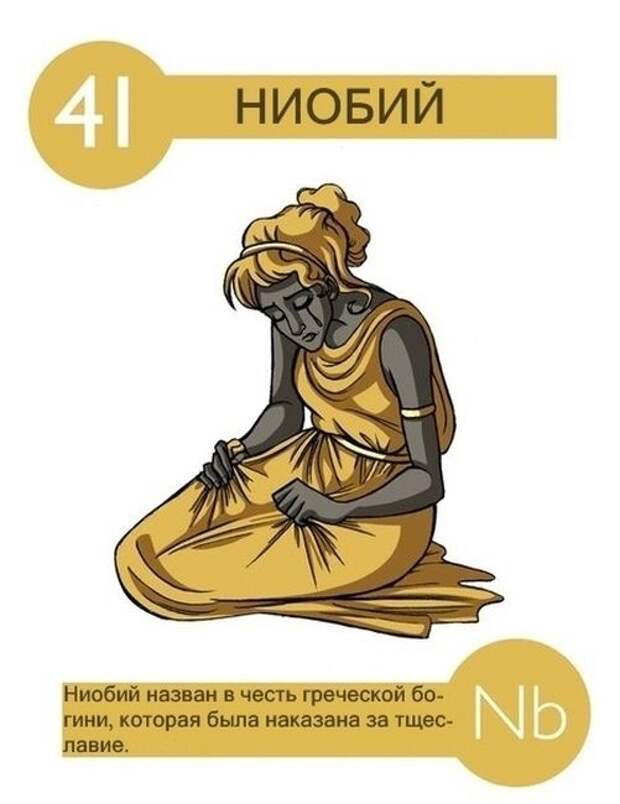 41

НИОБИЙ

Ниобий назван в честь греческой богини, которая была наказана за тщеславие.

Nb